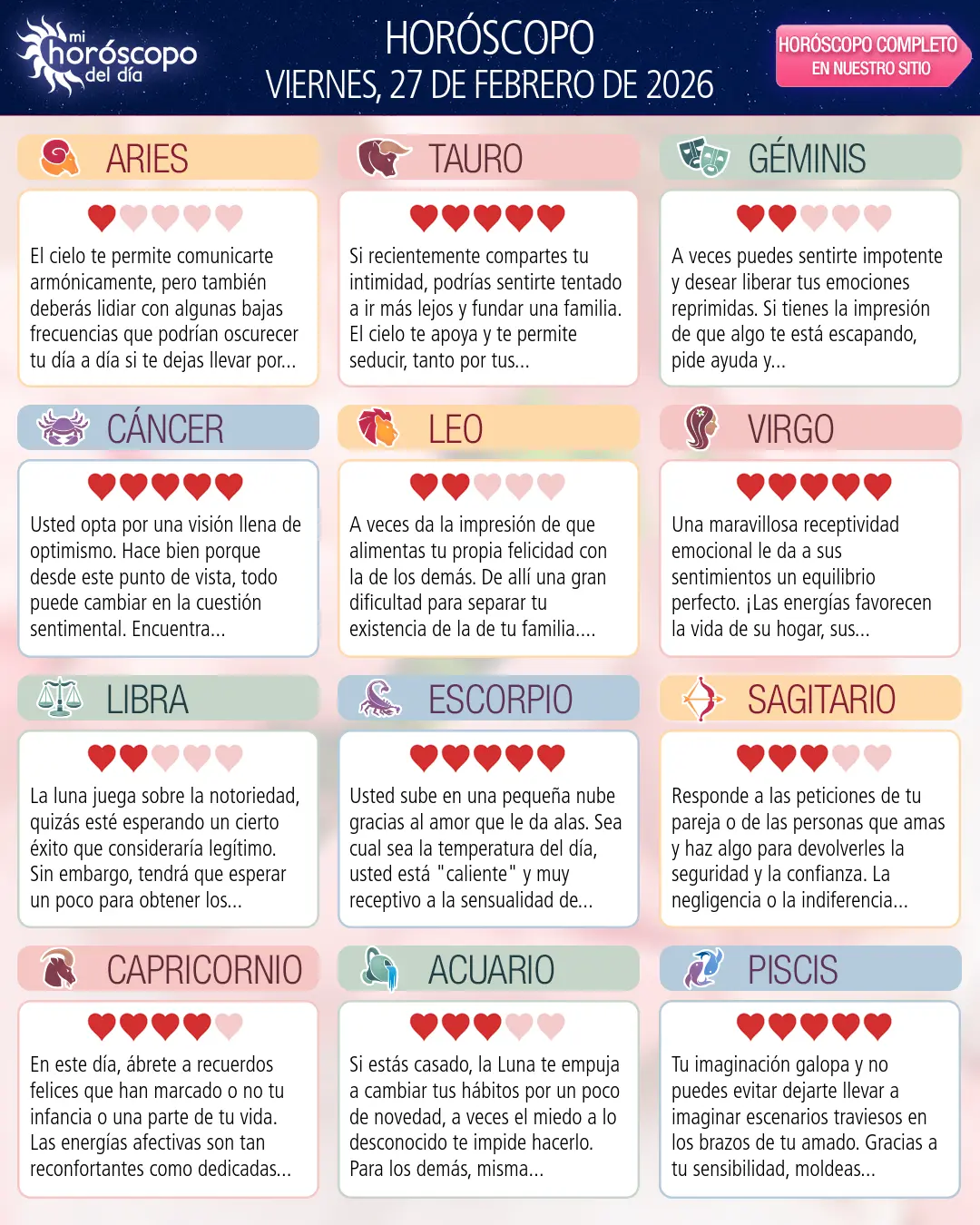 mi horóscopo del día

HORÓSCOPO
VIERNES, 27 DE FEBRERO DE 2026

HORÓSCOPO COMPLETO EN NUESTRO SITIO

ARIES

El cielo te permite comunicarte armónicamente, pero también deberás lidiar con algunas bajas frecuencias que podrían oscurecer tu día a día si te dejas llevar por...

TAURO

Si recientemente compartes tu intimidad, podrías sentirte tentado a ir más lejos y fundar una familia. El cielo te apoya y te permite seducir, tanto por tus...

GÉMINIS

A veces puedes sentirte impotente y desear liberar tus emociones reprimidas. Si tienes la impresión de que algo te está escapando, pide ayuda y...

CÁNCER

Usted opta por una visión llena de optimismo. Hace bien porque desde este punto de vista, todo puede cambiar en la cuestión sentimental. Encuentra...

LEO

A veces da la impresión de que alimentas tu propia felicidad con la de los demás. De allí una gran dificultad para separar tu existencia de la de tu familia....

VIRGO

Una maravillosa receptividad emocional le da a sus sentimientos un equilibrio perfecto. ¡Las energías favorecen la vida de su hogar, sus...

LIBRA

La luna juega sobre la notoriedad, quizás esté esperando un cierto éxito que consideraría legítimo. Sin embargo, tendrá que esperar un poco para obtener los...

ESCORPIO

Usted sube en una pequeña nube gracias al amor que le da alas. Sea cual sea la temperatura del día, usted está "caliente" y muy receptivo a la sensualidad de...

SAGITARIO

Responde a las peticiones de tu pareja o de las personas que amas y haz algo para devolverles la seguridad y la confianza. La negligencia o la indiferencia...

CAPRICORNIO

En este día, ábrete a recuerdos felices que han marcado o no tu infancia o una parte de tu vida. Las energías afectivas son tan reconfortantes como dedicadas...

ACUARIO

Si estás casado, la Luna te empuja a cambiar tus hábitos por un poco de novedad, a veces el miedo a lo desconocido te impide hacerlo. Para los demás, misma...

PISCIS

Tu imaginación galopa y no puedes evitar dejarte llevar a imaginar escenarios traviesos en los brazos de tu amado. Gracias a tu sensibilidad, moldeas...